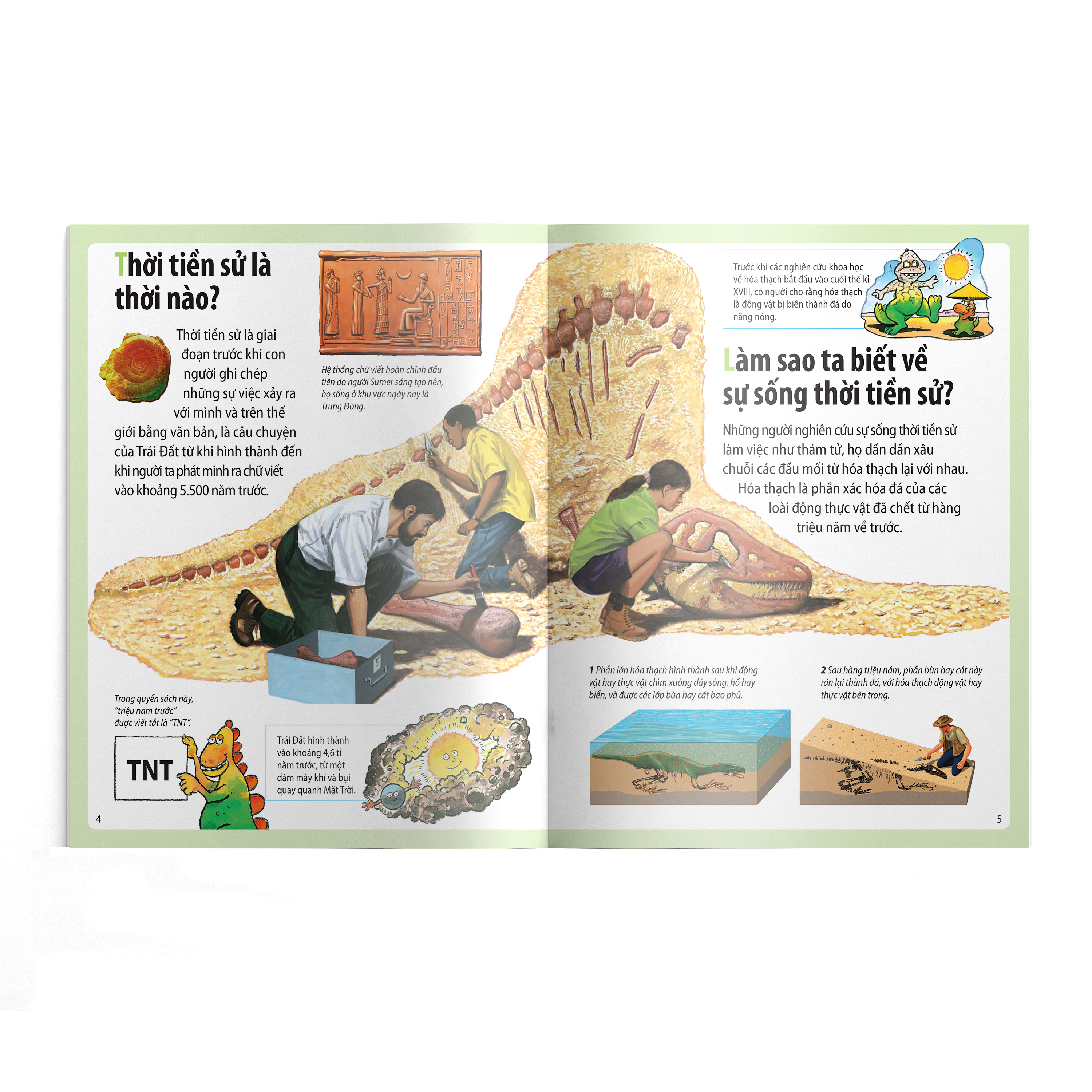 Thời tiền sử là thời nào?

Thời tiền sử là giai đoạn trước khi con người ghi chép những sự việc xảy ra với mình và trên thế giới bằng văn bản, là câu chuyện của Trái Đất từ khi hình thành đến khi người ta phát minh ra chữ viết vào khoảng 5.500 năm trước.

Hệ thống chữ viết hoàn chỉnh đầu tiên do người Sumer sáng tạo nên, họ sống ở khu vực ngày nay là Trung Đông.

Trong quyển sách này, "triệu năm trước" được viết tắt là "TNT".

TNT

Trái Đất hình thành vào khoảng 4,6 tỉ năm trước, từ một đám mây khí và bụi quay quanh Mặt Trời.

4

Trước khi các nghiên cứu khoa học về hóa thạch bắt đầu vào cuối thế kỉ XVIII, có người cho rằng hóa thạch là động vật bị biến thành đá do nắng nóng.

Làm sao ta biết về sự sống thời tiền sử?

Những người nghiên cứu sự sống thời tiền sử làm việc như thám tử, họ dần dần xâu chuỗi các đầu mối từ hóa thạch lại với nhau. Hóa thạch là phần xác hóa đá của các loài động thực vật đã chết từ hàng triệu năm về trước.

1 Phần lớn hóa thạch hình thành sau khi động vật hay thực vật chìm xuống đáy sông, hồ hay biển, và được các lớp bùn hay cát bao phủ.

2 Sau hàng triệu năm, phần bùn hay cát này rắn lại thành đá, với hóa thạch động vật hay thực vật bên trong.

5